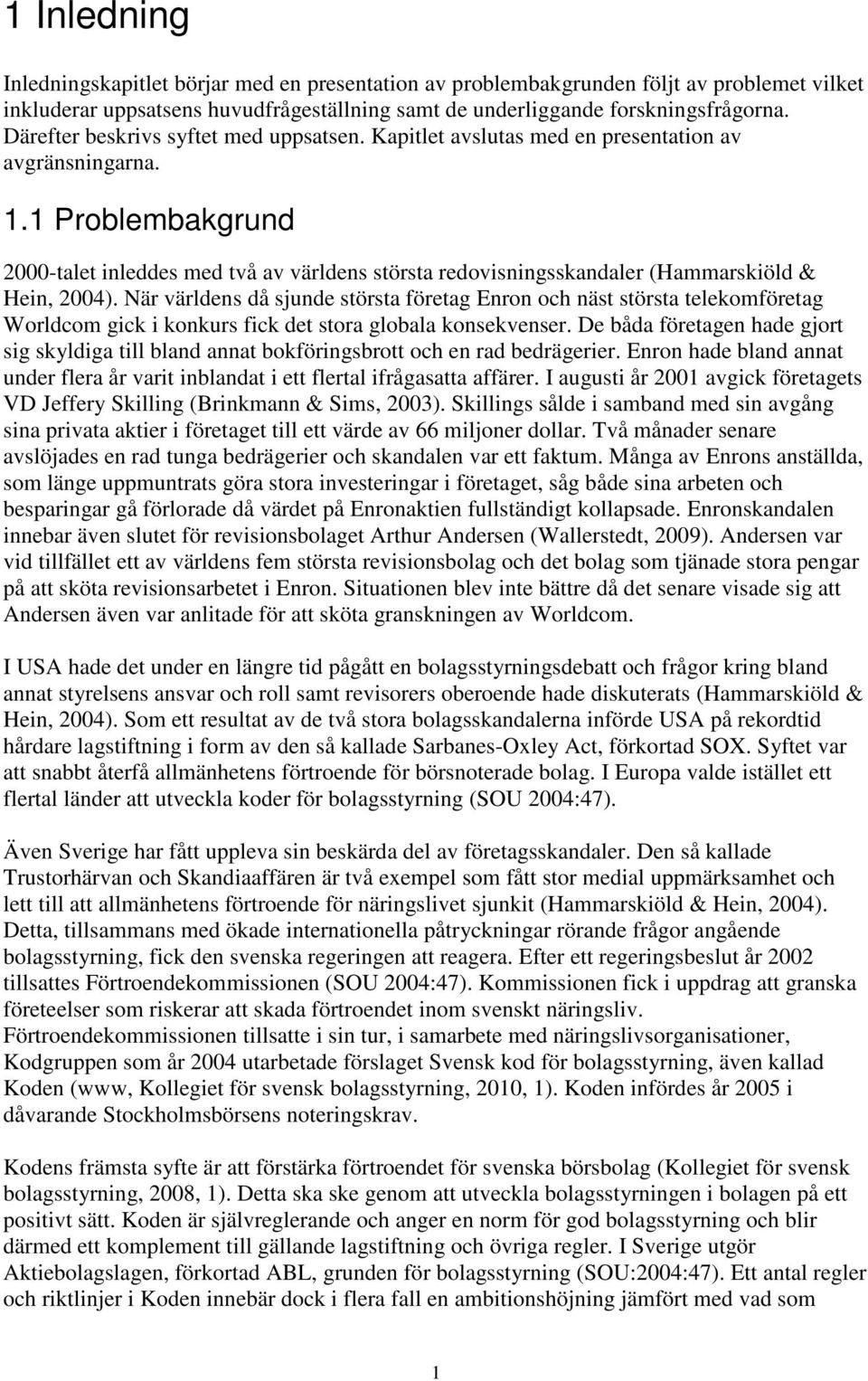 1 Inledning

Inledningskapitlet börjar med en presentation av problembakgrunden följt av problemet vilket inkluderar uppsatsens huvudfrågeställning samt de underliggande forskningsfrågorna. Därefter beskrivs syftet med uppsatsen. Kapitlet avslutas med en presentation av avgränsningarna.

1.1 Problembakgrund

2000-talet inleddes med två av världens största redovisningsskandaler (Hammarskiöld & Hein, 2004). När världens då sjunde största företag Enron och näst största telekomföretag Worldcom gick i konkurs fick det stora globala konsekvenser. De båda företagen hade gjort sig skyldiga till bland annat bokföringsbrott och en rad bedrägerier. Enron hade bland annat under flera år varit inblandat i ett flertal ifrågasatta affärer. I augusti år 2001 avgick företagets VD Jeffery Skilling (Brinkmann & Sims, 2003). Skillings sålde i samband med sin avgång sina privata aktier i företaget till ett värde av 66 miljoner dollar. Två månader senare avslöjades en rad tunga bedrägerier och skandalen var ett faktum. Många av Enrons anställda, som länge uppmuntrats göra stora investeringar i företaget, såg både sina arbeten och besparingar gå förlorade då värdet på Enronaktien fullständigt kollapsade. Enronskandalen innebar även slutet för revisionsbolaget Arthur Andersen (Wallerstedt, 2009). Andersen var vid tillfället ett av världens fem största revisionsbolag och det bolag som tjänade stora pengar på att sköta revisionsarbetet i Enron. Situationen blev inte bättre då det senare visade sig att Andersen även var anlitade för att sköta granskningen av Worldcom.

I USA hade det under en längre tid pågått en bolagsstyrningsdebatt och frågor kring bland annat styrelsens ansvar och roll samt revisorers oberoende hade diskuterats (Hammarskiöld & Hein, 2004). Som ett resultat av de två stora bolagsskandalerna införde USA på rekordtid hårdare lagstiftning i form av den så kallade Sarbanes-Oxley Act, förkortad SOX. Syftet var att snabbt återfå allmänhetens förtroende för börsnoterade bolag. I Europa valde istället ett flertal länder att utveckla koder för bolagsstyrning (SOU 2004:47).

Även Sverige har fått uppleva sin beskärda del av företagsskandaler. Den så kallade Trustorhärvan och Skandiaaffären är två exempel som fått stor medial uppmärksamhet och lett till att allmänhetens förtroende för näringslivet sjunkit (Hammarskiöld & Hein, 2004). Detta, tillsammans med ökade internationella påtryckningar rörande frågor angående bolagsstyrning, fick den svenska regeringen att reagera. Efter ett regeringsbeslut år 2002 tillsattes Förtroendekommissionen (SOU 2004:47). Kommissionen fick i uppdrag att granska företeelser som riskerar att skada förtroendet inom svenskt näringsliv. Förtroendekommissionen tillsatte i sin tur, i samarbete med näringslivsorganisationer, Kodgruppen som år 2004 utarbetade förslaget Svensk kod för bolagsstyrning, även kallad Koden (www, Kollegiet för svensk bolagsstyrning, 2010, 1). Koden infördes år 2005 i dåvarande Stockholmsbörsens noteringskrav.

Kodens främsta syfte är att förstärka förtroendet för svenska börsbolag (Kollegiet för svensk bolagsstyrning, 2008, 1). Detta ska ske genom att utveckla bolagsstyrningen i bolagen på ett positivt sätt. Koden är självreglerande och anger en norm för god bolagsstyrning och blir därmed ett komplement till gällande lagstiftning och övriga regler. I Sverige utgör Aktiebolagslagen, förkortad ABL, grunden för bolagsstyrning (SOU:2004:47). Ett antal regler och riktlinjer i Koden innebär dock i flera fall en ambitionshöjning jämfört med vad som

1